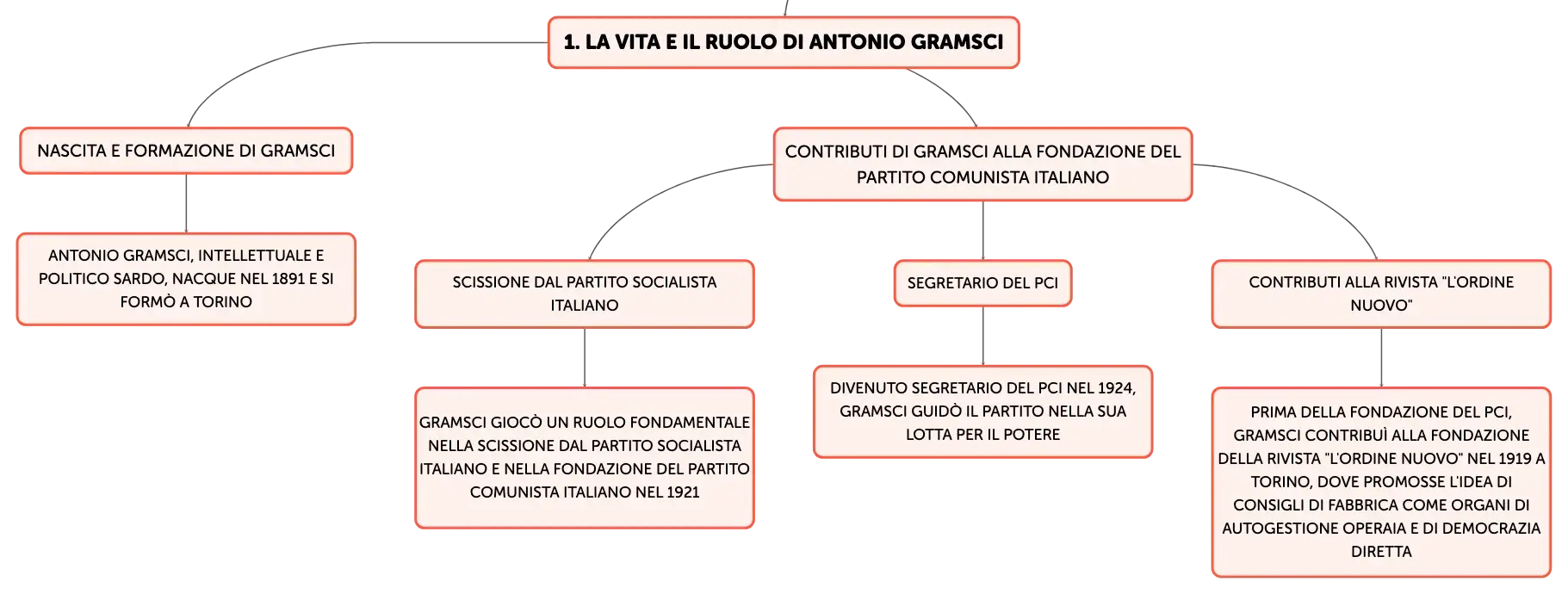 1. LA VITA E IL RUOLO DI ANTONIO GRAMSCI

NASCITA E FORMAZIONE DI GRAMSCI

ANTONIO GRAMSCI, INTELLETTUALE E POLITICO SARDO, NACQUE NEL 1891 E SI FORMÒ A TORINO

CONTRIBUTI DI GRAMSCI ALLA FONDAZIONE DEL PARTITO COMUNISTA ITALIANO

SCISSIONE DAL PARTITO SOCIALISTA ITALIANO

GRAMSCI GIOCÒ UN RUOLO FONDAMENTALE NELLA SCISSIONE DAL PARTITO SOCIALISTA ITALIANO E NELLA FONDAZIONE DEL PARTITO COMUNISTA ITALIANO NEL 1921

SEGRETARIO DEL PCI

DIVENUTO SEGRETARIO DEL PCI NEL 1924, GRAMSCI GUIDÒ IL PARTITO NELLA SUA LOTTA PER IL POTERE

CONTRIBUTI ALLA RIVISTA "L'ORDINE NUOVO"

PRIMA DELLA FONDAZIONE DEL PCI, GRAMSCI CONTRIBUÌ ALLA FONDAZIONE DELLA RIVISTA "L'ORDINE NUOVO" NEL 1919 A TORINO, DOVE PROMOSSE L'IDEA DI CONSIGLI DI FABBRICA COME ORGANI DI AUTOGESTIONE OPERAIA E DI DEMOCRAZIA DIRETTA